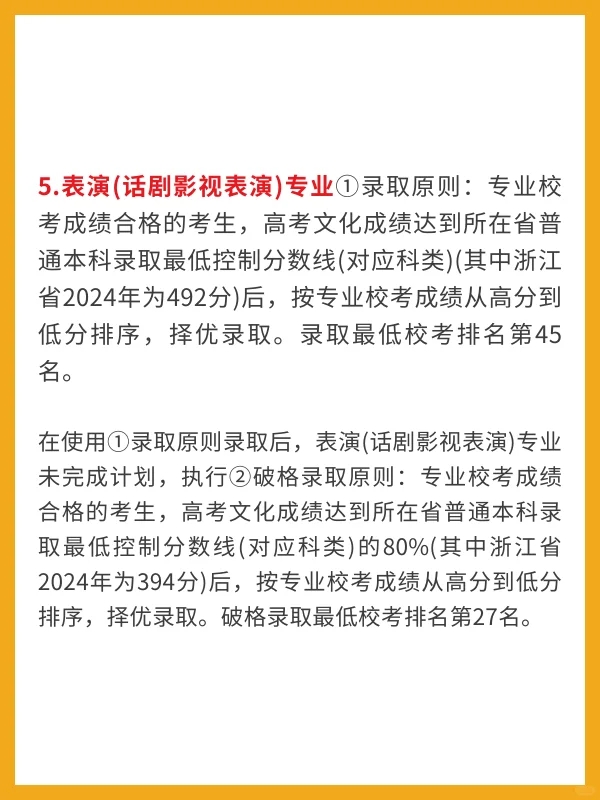 5.表演(话剧影视表演)专业①录取原则：专业校考成绩合格的考生，高考文化成绩达到所在省普通本科录取最低控制分数线(对应科类)(其中浙江省2024年为492分)后，按专业校考成绩从高分到低分排序，择优录取。录取最低校考排名第45名。

在使用①录取原则录取后，表演(话剧影视表演)专业未完成计划，执行②破格录取原则：专业校考成绩合格的考生，高考文化成绩达到所在省普通本科录取最低控制分数线(对应科类)的80%(其中浙江省2024年为394分)后，按专业校考成绩从高分到低分排序，择优录取。破格录取最低校考排名第27名。